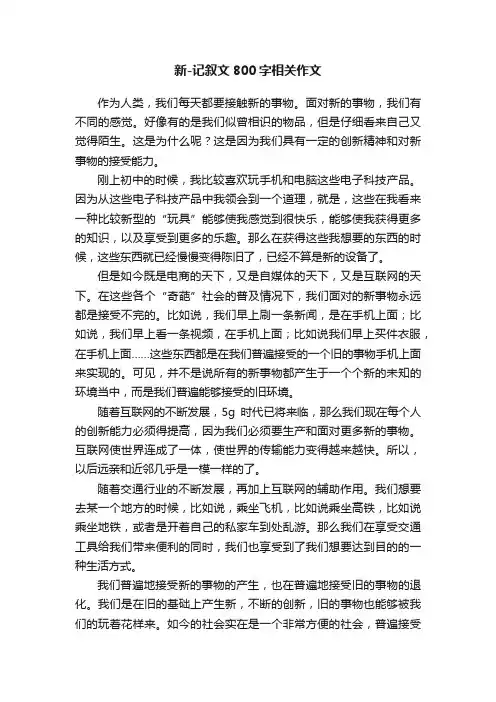 新-记叙文 800 字相关作文

作为人类，我们每天都要接触新的事物。面对新的事物，我们有不同的感觉。好像有的是我们似曾相识的物品，但是仔细看来自己又觉得陌生。这是为什么呢？这是因为我们具有一定的创新精神和对新事物的接受能力。

刚上初中的时候，我比较喜欢玩手机和电脑这些电子科技产品。因为从这些电子科技产品中我领会到一个道理，就是，这些在我看来一种比较新型的“玩具”能够使我感觉到很快乐，能够使我获得更多的知识，以及享受到更多的乐趣。那么在获得这些我想要的东西的时候，这些东西就已经慢慢变得陈旧了，已经不算是新的设备了。

但是如今既是电商的天下，又是自媒体的天下，又是互联网的天下。在这些各个“奇葩”社会的普及情况下，我们面对的新事物永远都是接受不完的。比如说，我们早上刷一条新闻，是在手机上面；比如说，我们早上看一条视频，在手机上面；比如说我们早上买件衣服，在手机上面……这些东西都是在我们普遍接受的一个旧的事物手机上面来实现的。可见，并不是说所有的新事物都产生于一个个新的未知的环境当中，而是我们普遍能够接受的旧环境。

随着互联网的不断发展，5g 时代已将来临，那么我们现在每个人的创新能力必须得提高，因为我们必须要生产和面对更多新的事物。互联网使世界连成了一体，使世界的传输能力变得越来越快。所以，以后远亲和近邻几乎是一模一样的了。

随着交通行业的不断发展，再加上互联网的辅助作用。我们想要去某一个地方的时候，比如说，乘坐飞机，比如说乘坐高铁，比如说乘坐地铁，或者是开着自己的私家车到处乱游。那么我们在享受交通工具给我们带来便利的同时，我们也享受到了我们想要达到目的的一种生活方式。

我们普遍地接受新的事物的产生，也在普遍地接受旧的事物的退化。我们是在旧的基础上产生新，不断的创新，旧的事物也能够被我们的玩着花样来。如今的社会实在是一个非常方便的社会，普遍接受